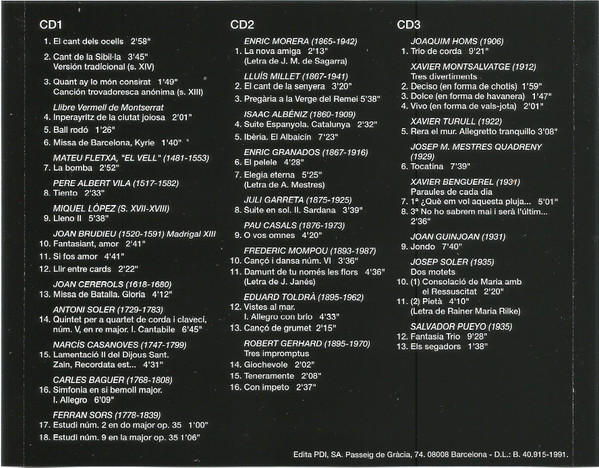 CD1

1. El cant dels ocells 2'58"

2. Cant de la Sibil·la 3'45"
Versión tradicional (s. XIV)

3. Quant ay lo món consirat 1'49"
Canción trovadoresca anónima (s. XIII)

Llibre Vermell de Montserrat
4. Inperayritz de la ciutat joiosa 2'01"
5. Ball rodó 1'26"
6. Missa de Barcelona, Kyrie 1'40"

MATEU FLETXA, "EL VELL" (1481-1553)
7. La bomba 2'52"

PERE ALBERT VILA (1517-1582)
8. Tiento 2'33"

MIQUEL LÓPEZ (S. XVII-XVIII)
9. Lleno II 5'38"

JOAN BRUDIEU (1520-1591) Madrigal XIII
10. Fantasiant, amor 2'41"
11. Si fos amor 4'41"
12. Llir entre cards 2'22"

JOAN CEREROLS (1618-1680)
13. Missa de Batalla. Gloria 4'12"

ANTONI SOLER (1729-1783)
14. Quintet per a quartet de corda i clavecí, núm. V, en re major. I. Cantabile 6'45"

NARCÍS CASANOVES (1747-1799)
15. Lamentació II del Dijous Sant. Zain, Recordata est... 4'31"

CARLES BAGUER (1768-1808)
16. Simfonia en si bemoll major. I. Allegro 6'09"

FERRAN SORS (1778-1839)
17. Estudi núm. 2 en do major op. 35 1'00"
18. Estudi núm. 9 en la major op. 35 1'06"

CD2

ENRIC MORERA (1865-1942)
1. La nova amiga 2'13"
(Letra de J. M. de Sagarra)

LLUÍS MILLET (1867-1941)
2. El cant de la senyera 3'20"
3. Pregària a la Verge del Remei 5'38"

ISAAC ALBÉNIZ (1860-1909)
4. Suite Espanyola. Catalunya 2'32"
5. Ibèria. El Albaicín 7'23"

ENRIC GRANADOS (1867-1916)
6. El pelele 4'28"
7. Elegia eterna 5'25"
(Letra de A. Mestres)

JULI GARRETA (1875-1925)
8. Suite en sol. II. Sardana 3'39"

PAU CASALS (1876-1973)
9. O vos omnes 4'20"

FREDERIC MOMPOU (1893-1987)
10. Cançó i dansa núm. VI 3'36"
11. Damunt de tu només les flors 4'36"
(Letra de J. Janés)

EDUARD TOLDRÀ (1895-1962)
12. Vistes al mar.
I. Allegro con brio 4'33"
13. Cançó de grumet 2'15"

ROBERT GERHARD (1895-1970)
Tres impromptus
14. Giochevole 2'02"
15. Teneramente 2'08"
16. Con impeto 2'37"

CD3

JOAQUIM HOMS (1906)
1. Trio de corda 9'21"

XAVIER MONTSALVATGE (1912)
Tres divertiments
2. Deciso (en forma de chotis) 1'59"
3. Dolce (en forma de havanera) 1'47"
4. Vivo (en forma de vals-jota) 2'01"

XAVIER TURULL (1922)
5. Rera el mur. Allegretto tranquillo 3'08"

JOSEP M. MESTRES QUADRENY (1929)
6. Tocatina 7'39"

XAVIER BENGUEREL (1931)
Paraules de cada dia
7. 1ª ¿Què em vol aquesta pluja... 5'01"
8. 3ª No ho sabrem mai i serà l'últim... 2'36"

JOAN GUINJOAN (1931)
9. Jondo 7'40"

JOSEP SOLER (1935)
Dos motets
10. (1) Consolació de Maria amb el Ressuscitat 2'20"
11. (2) Pietà 4'10"
(Letra de Rainer Maria Rilke)

SALVADOR PUEYO (1935)
12. Fantasia Trio 9'28"
13. Els segadors 1'38"

Edita PDI, SA. Passeig de Gràcia, 74. 08008 Barcelona - D.L.: B. 40.915-1991.